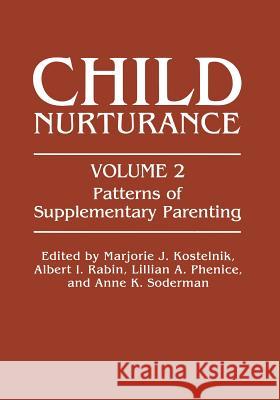 CHILD NURTURANCE

VOLUME 2
Patterns of Supplementary Parenting

Edited by Marjorie J. Kostelnik, Albert I. Rabin, Lillian A. Phenice, and Anne K. Soderman

Kraina Książek